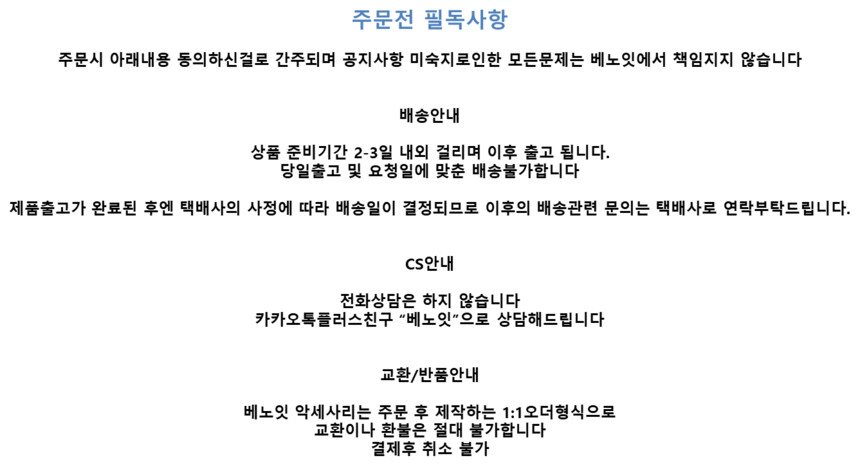 주문전 필독사항

주문시 아래내용 동의하신걸로 간주되며 공지사항 미숙지로인한 모든문제는 베노잇에서 책임지지 않습니다

배송안내

상품 준비기간 2-3일 내외 걸리며 이후 출고 됩니다.
당일출고 및 요청일에 맞춘 배송불가합니다

제품출고가 완료된 후엔 택배사의 사정에 따라 배송일이 결정되므로 이후의 배송관련 문의는 택배사로 연락부탁드립니다.

CS안내

전화상담은 하지 않습니다
카카오톡플러스친구 "베노잇"으로 상담해드립니다

교환/반품안내

베노잇 악세사리는 주문 후 제작하는 1:1오더형식으로
교환이나 환불은 절대 불가합니다
결제후 취소 불가